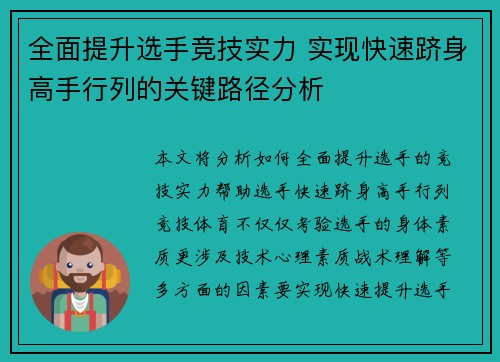 全面提升选手竞技实力 实现快速跻身高手行列的关键路径分析

本文将分析如何全面提升选手的竞技实力帮助选手快速跻身高手行列竞技体育不仅仅考验选手的身体素质更涉及技术心理素质战术理解等多方面的因素要实现快速提升选手